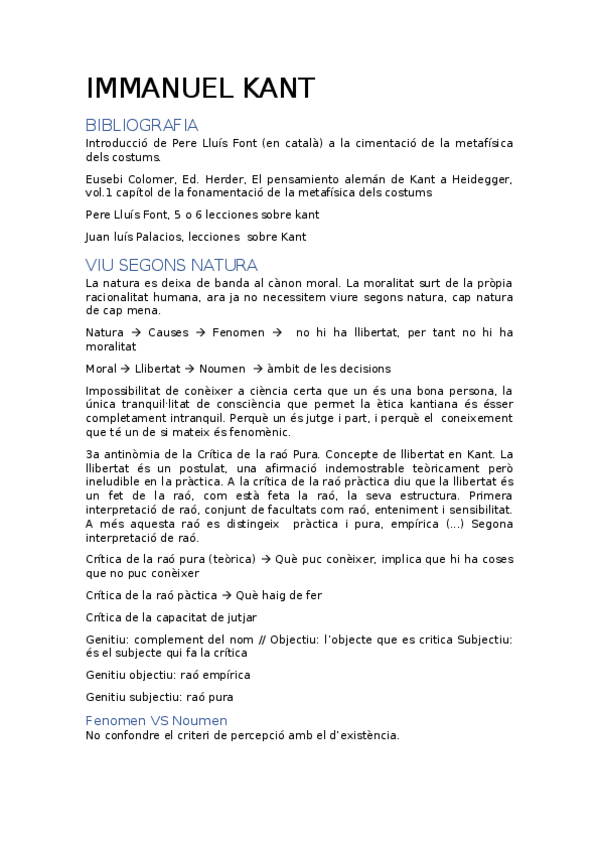 IMMANUEL KANT

BIBLIOGRAFIA

Introducció de Pere Lluís Font (en català) a la cimentació de la metafísica dels costums.

Eusebi Colomer, Ed. Herder, El pensamiento alemán de Kant a Heidegger, vol.1 capítol de la fonamentació de la metafísica dels costums

Pere Lluís Font, 5 o 6 lecciones sobre kant

Juan luís Palacios, lecciones sobre Kant

VIU SEGONS NATURA

La natura es deixa de banda al cànon moral. La moralitat surt de la pròpia racionalitat humana, ara ja no necessitem viure segons natura, cap natura de cap mena.

Natura → Causes → Fenomen → no hi ha llibertat, per tant no hi ha moralitat

Moral → Llibertat → Noumen → àmbit de les decisions

Impossibilitat de conèixer a ciència certa que un és una bona persona, la única tranquil·litat de consciència que permet la ètica kantiana és ésser completament intranquil. Perquè un és jutge i part, i perquè el coneixement que té un de si mateix és fenomènic.

3a antinòmia de la Crítica de la raó Pura. Concepte de llibertat en Kant. La llibertat és un postulat, una afirmació indemostrable teòricament però ineludible en la pràctica. A la crítica de la raó pràctica diu que la llibertat és un fet de la raó, com està feta la raó, la seva estructura. Primera interpretació de raó, conjunt de facultats com raó, enteniment i sensibilitat. A més aquesta raó es distingeix pràctica i pura, empírica (...) Segona interpretació de raó.

Crítica de la raó pura (teòrica) → Què puc conèixer, implica que hi ha coses que no puc conèixer

Crítica de la raó pàctica → Què haig de fer

Crítica de la capacitat de jutjar

Genitiu: complement del nom // Objectiu: l'objecte que es critica Subjectiu: és el subjecte qui fa la crítica

Genitiu objectiu: raó empírica

Genitiu subjectiu: raó pura

Fenomen VS Noumen

No confondre el criteri de percepció amb el d'existència.